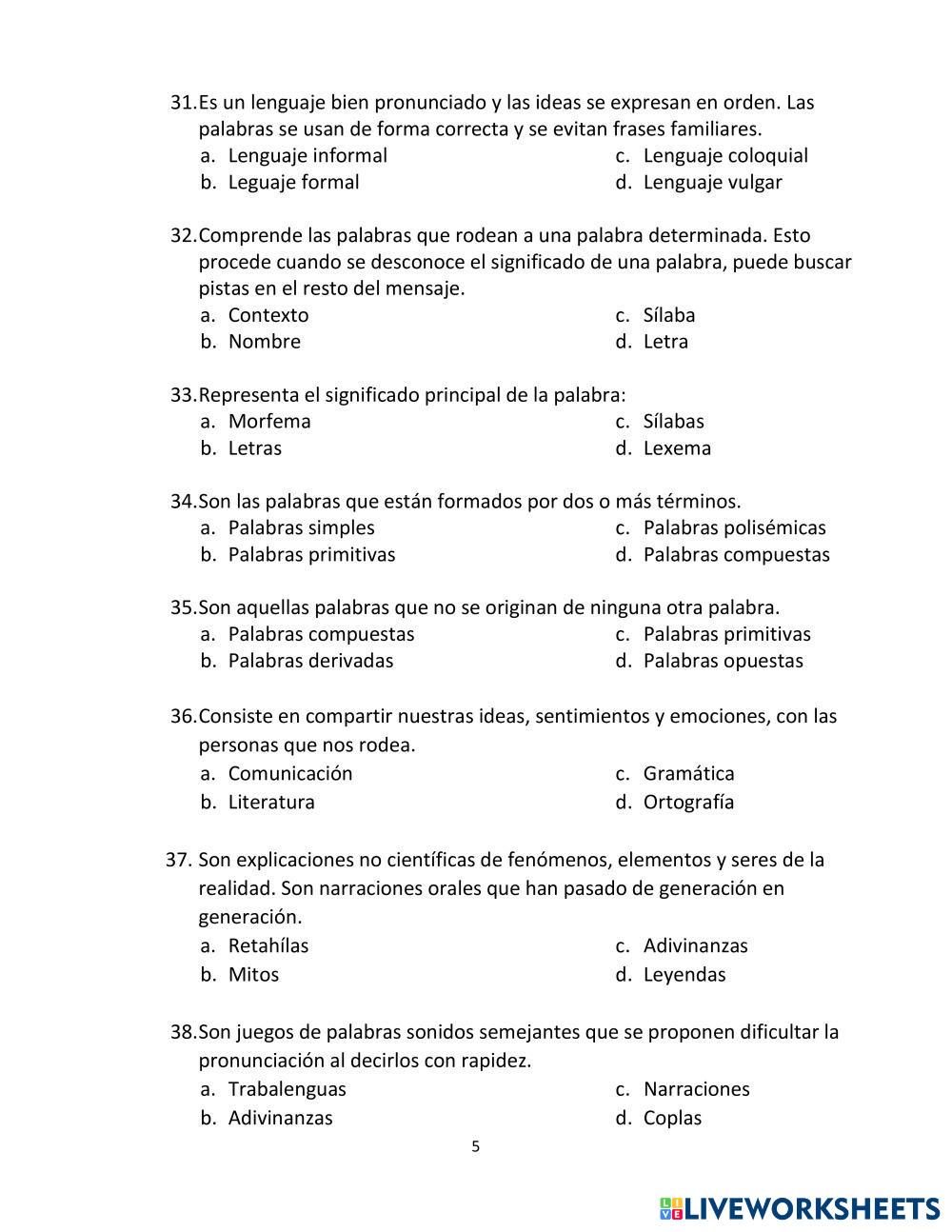 31. Es un lenguaje bien pronunciado y las ideas se expresan en orden. Las palabras se usan de forma correcta y se evitan frases familiares.
a. Lenguaje informal
b. Leguaje formal
c. Lenguaje coloquial
d. Lenguaje vulgar

32. Comprende las palabras que rodean a una palabra determinada. Esto procede cuando se desconoce el significado de una palabra, puede buscar pistas en el resto del mensaje.
a. Contexto
b. Nombre
c. Sílaba
d. Letra

33. Representa el significado principal de la palabra:
a. Morfema
b. Letras
c. Sílabas
d. Lexema

34. Son las palabras que están formados por dos o más términos.
a. Palabras simples
b. Palabras primitivas
c. Palabras polisémicas
d. Palabras compuestas

35. Son aquellas palabras que no se originan de ninguna otra palabra.
a. Palabras compuestas
b. Palabras derivadas
c. Palabras primitivas
d. Palabras opuestas

36. Consiste en compartir nuestras ideas, sentimientos y emociones, con las personas que nos rodea.
a. Comunicación
b. Literatura
c. Gramática
d. Ortografía

37. Son explicaciones no científicas de fenómenos, elementos y seres de la realidad. Son narraciones orales que han pasado de generación en generación.
a. Retahílas
b. Mitos
c. Adivinanzas
d. Leyendas

38. Son juegos de palabras sonidos semejantes que se proponen dificultar la pronunciación al decirlos con rapidez.
a. Trabalenguas
b. Adivinanzas
c. Narraciones
d. Coplas

5

LIVEWORKSHEETS